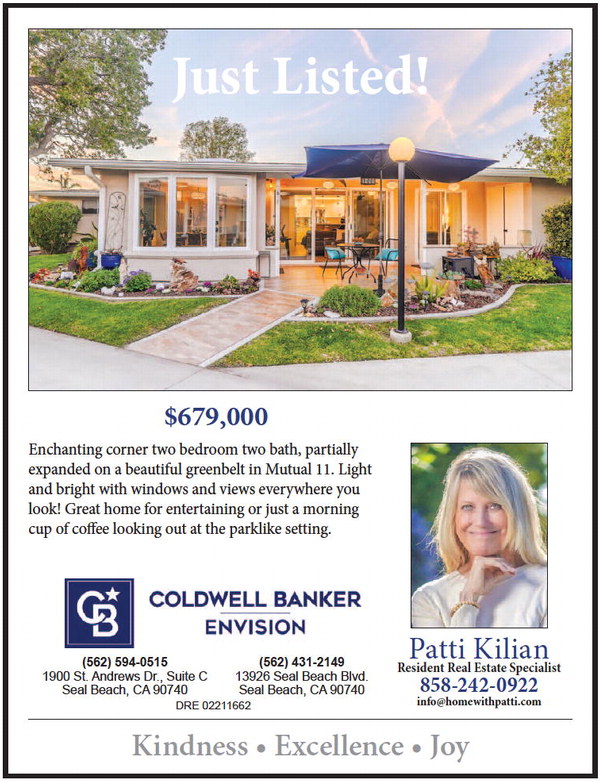 Just Listed!

$679,000

Enchanting corner two bedroom two bath, partially expanded on a beautiful greenbelt in Mutual 11. Light and bright with windows and views everywhere you look! Great home for entertaining or just a morning cup of coffee looking out at the parklike setting.

CB

COLDWELL BANKER
ENVISION

(562) 594-0515
1900 St. Andrews Dr., Suite C
Seal Beach, CA 90740

(562) 431-2149
13926 Seal Beach Blvd.
Seal Beach, CA 90740

DRE 02211662

Patti Kilian
Resident Real Estate Specialist
858-242-0922
info@homewithpatti.com

Kindness • Excellence • Joy